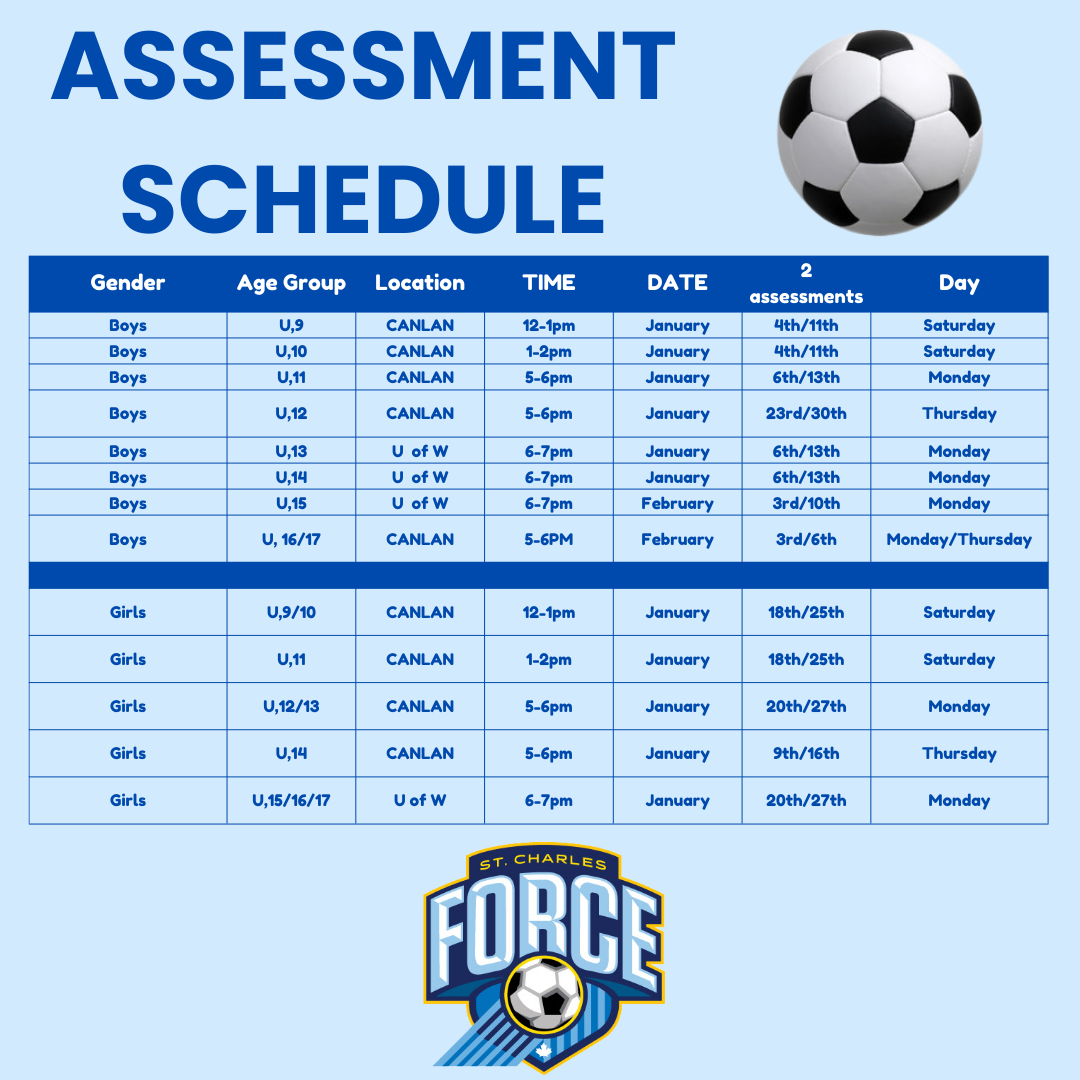 ASSESSMENT SCHEDULE

| Gender | Age Group | Location | TIME | DATE | 2 assessments | Day |
|---|---|---|---|---|---|---|
| Boys | U,9 | CANLAN | 12-1pm | January | 4th/11th | Saturday |
| Boys | U,10 | CANLAN | 1-2pm | January | 4th/11th | Saturday |
| Boys | U,11 | CANLAN | 5-6pm | January | 6th/13th | Monday |
| Boys | U,12 | CANLAN | 5-6pm | January | 23rd/30th | Thursday |
| Boys | U,13 | U of W | 6-7pm | January | 6th/13th | Monday |
| Boys | U,14 | U of W | 6-7pm | January | 6th/13th | Monday |
| Boys | U,15 | U of W | 6-7pm | February | 3rd/10th | Monday |
| Boys | U, 16/17 | CANLAN | 5-6PM | February | 3rd/6th | Monday/Thursday |
| | | | | | | |
| Girls | U,9/10 | CANLAN | 12-1pm | January | 18th/25th | Saturday |
| Girls | U,11 | CANLAN | 1-2pm | January | 18th/25th | Saturday |
| Girls | U,12/13 | CANLAN | 5-6pm | January | 20th/27th | Monday |
| Girls | U,14 | CANLAN | 5-6pm | January | 9th/16th | Thursday |
| Girls | U,15/16/17 | U of W | 6-7pm | January | 20th/27th | Monday |

ST. CHARLES
FORCE